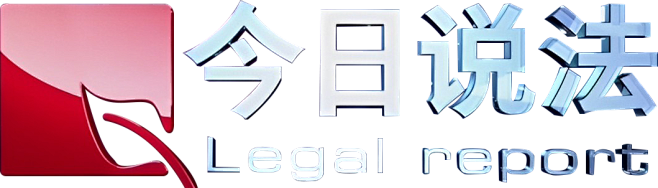 今日说法
Legal report